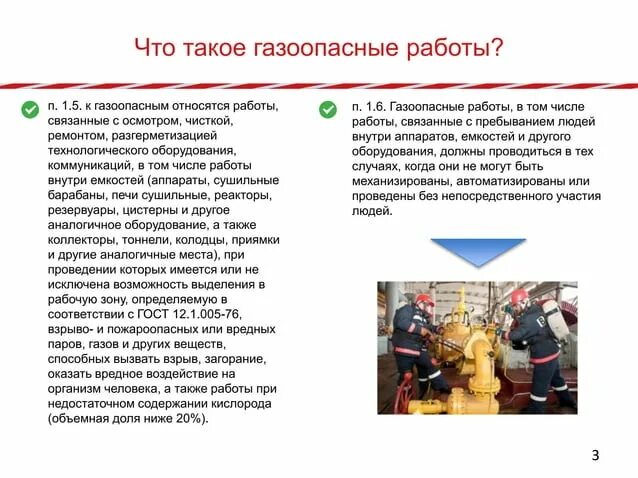 Что такое газоопасные работы?

п. 1.5. к газоопасным относятся работы, связанные с осмотром, чисткой, ремонтом, разгерметизацией технологического оборудования, коммуникаций, в том числе работы внутри емкостей (аппараты, сушильные барабаны, печи сушильные, реакторы, резервуары, цистерны и другое аналогичное оборудование, а также коллекторы, тоннели, колодцы, приямки и другие аналогичные места), при проведении которых имеется или не исключена возможность выделения в рабочую зону, определяемую в соответствии с ГОСТ 12.1.005-76, взрыво- и пожароопасных или вредных паров, газов и других веществ, способных вызвать взрыв, загорание, оказать вредное воздействие на организм человека, а также работы при недостаточном содержании кислорода (объемная доля ниже 20%).

п. 1.6. Газоопасные работы, в том числе работы, связанные с пребыванием людей внутри аппаратов, емкостей и другого оборудования, должны проводиться в тех случаях, когда они не могут быть механизированы, автоматизированы или проведены без непосредственного участия людей.

3